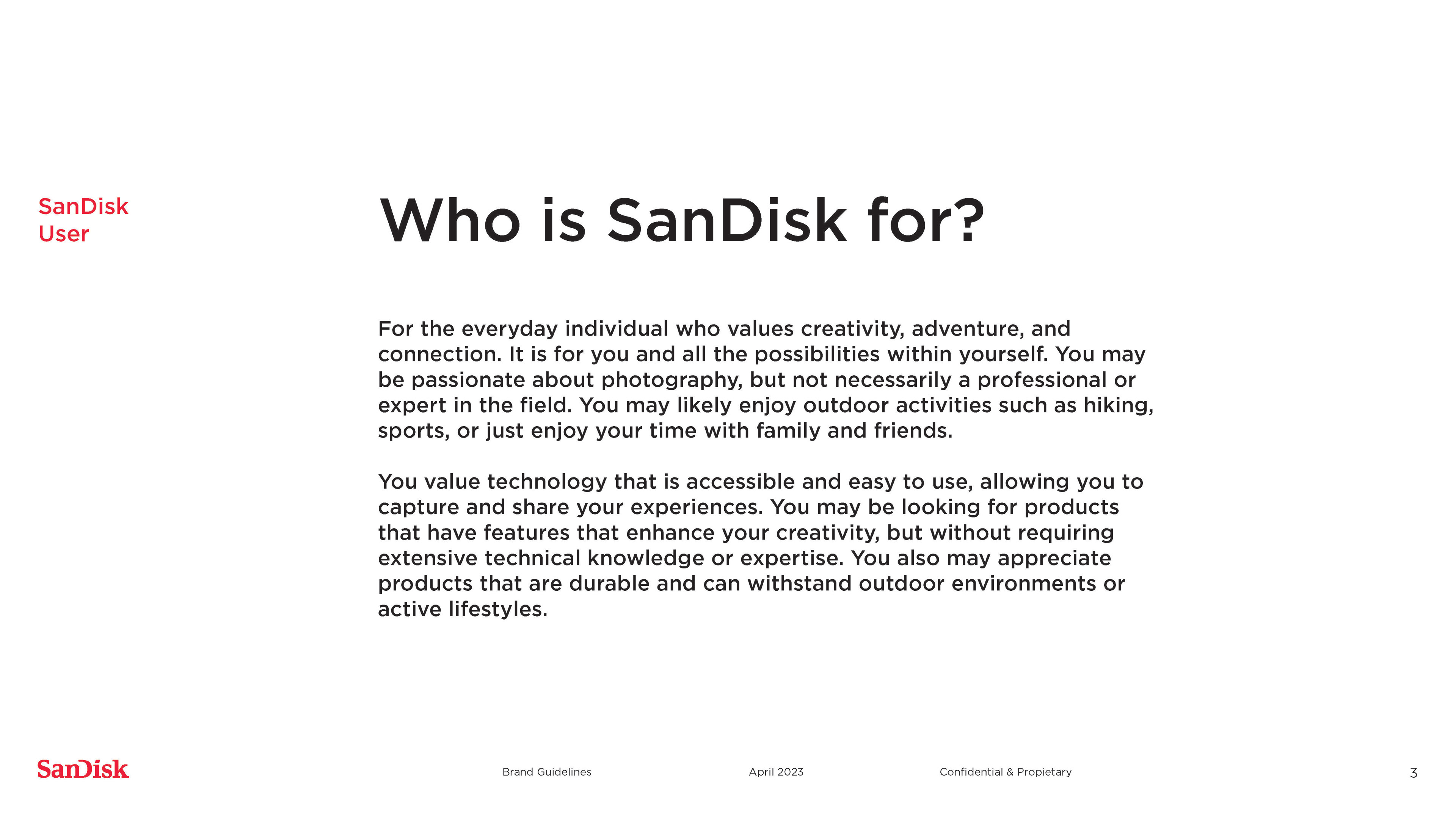 SanDisk
User

Who is SanDisk for?

For the everyday individual who values creativity, adventure, and connection. It is for you and all the possibilities within yourself. You may be passionate about photography, but not necessarily a professional or expert in the field. You may likely enjoy outdoor activities such as hiking, sports, or just enjoy your time with family and friends.

You value technology that is accessible and easy to use, allowing you to capture and share your experiences. You may be looking for products that have features that enhance your creativity, but without requiring extensive technical knowledge or expertise. You also may appreciate products that are durable and can withstand outdoor environments or active lifestyles.

SanDisk

Brand Guidelines

April 2023

Confidential & Propietary

3